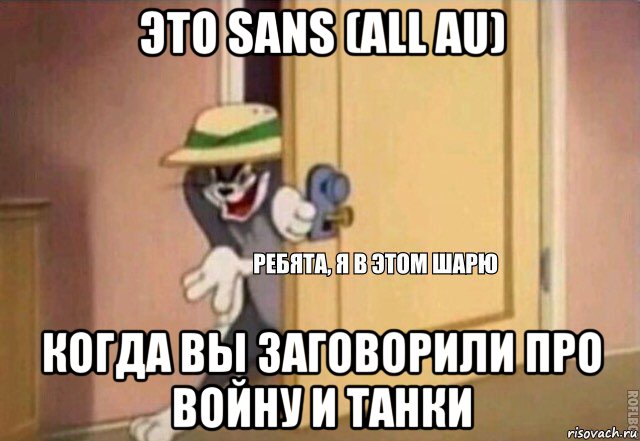 ЭТО SANS (ALL AU)

РЕБЯТА, Я В ЭТОМ ШАРЮ

КОГДА ВЫ ЗАГОВОРИЛИ ПРО ВОЙНУ И ТАНКИ

ROFLBOT

risovach.ru